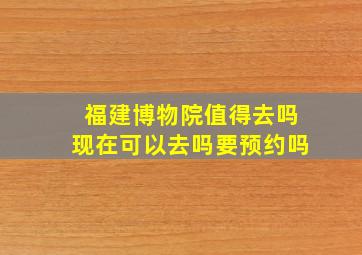 福建博物院值得去吗
现在可以去吗要预约吗